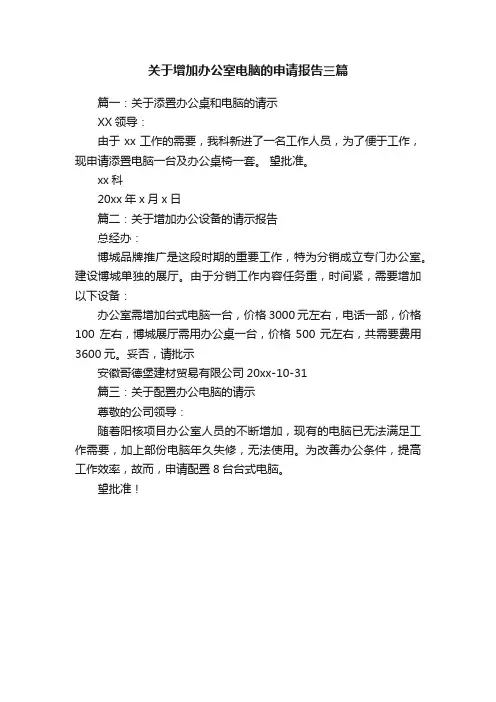 关于增加办公室电脑的申请报告三篇

篇一：关于添置办公桌和电脑的请示

XX 领导：

由于 xx 工作的需要，我科新进了一名工作人员，为了便于工作，现申请添置电脑一台及办公桌椅一套。 望批准。

xx 科

20xx 年 x 月 x 日

篇二：关于增加办公设备的请示报告

总经办：

博城品牌推广是这段时期的重要工作，特为分销成立专门办公室。建设博城单独的展厅。由于分销工作内容任务重，时间紧，需要增加以下设备：

办公室需增加台式电脑一台，价格 3000 元左右，电话一部，价格 100 左右，博城展厅需用办公桌一台，价格 500 元左右，共需要费用 3600 元。妥否，请批示

安徽哥德堡建材贸易有限公司 20xx-10-31

篇三：关于配置办公电脑的请示

尊敬的公司领导：

随着阳核项目办公室人员的不断增加，现有的电脑已无法满足工作需要，加上部份电脑年久失修，无法使用。为改善办公条件，提高工作效率，故而，申请配置 8 台台式电脑。

望批准！